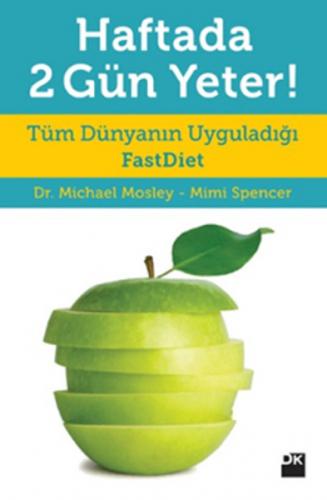 Haftada 2 Gün Yeter!

Tüm Dünyanın Uyguladığı FastDiet

Dr. Michael Mosley - Mimi Spencer

DK